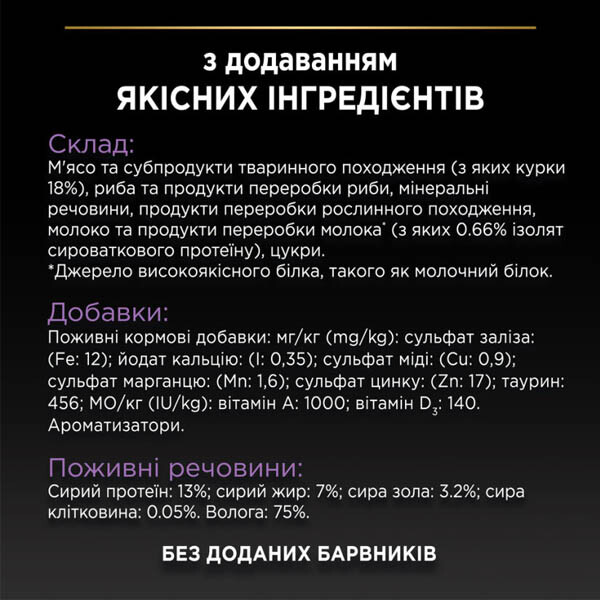 з додаванням
ЯКІСНИХ ІНГРЕДІЄНТІВ

Склад:
М'ясо та субпродукти тваринного походження (з яких курки 18%), риба та продукти переробки риби, мінеральні речовини, продукти переробки рослинного походження, молоко та продукти переробки молока* (з яких 0.66% ізолят сироваткового протеїну), цукри.
*Джерело високоякісного білка, такого як молочний білок.

Добавки:
Поживні кормові добавки: мг/кг (mg/kg): сульфат заліза: (Fe: 12); йодат кальцію: (I: 0,35); сульфат міді: (Cu: 0,9); сульфат марганцю: (Mn: 1,6); сульфат цинку: (Zn: 17); таурин: 456; МО/кг (IU/kg): вітамін A: 1000; вітамін $D_3$: 140. Ароматизатори.

Поживні речовини:
Сирий протеїн: 13%; сирий жир: 7%; сира зола: 3.2%; сира клітковина: 0.05%. Волога: 75%.

БЕЗ ДОДАНИХ БАРВНИКІВ